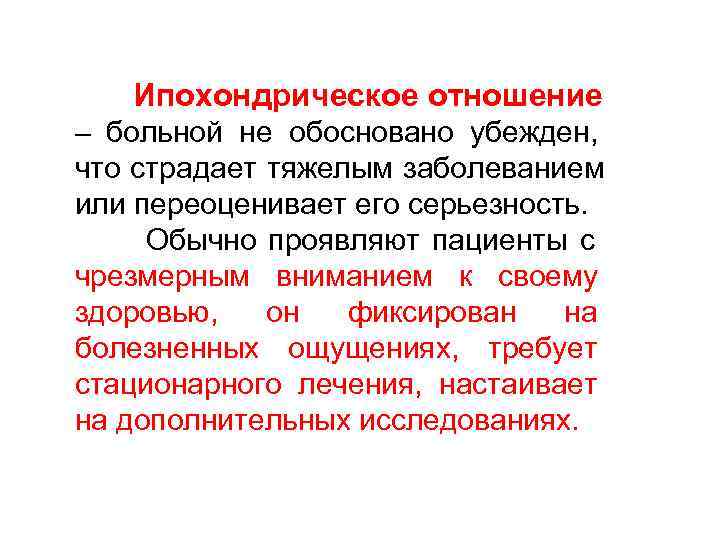 Ипохондрическое отношение – больной не обосновано убежден, что страдает тяжелым заболеванием или переоценивает его серьезность.

Обычно проявляют пациенты с чрезмерным вниманием к своему здоровью, он фиксирован на болезненных ощущениях, требует стационарного лечения, настаивает на дополнительных исследованиях.